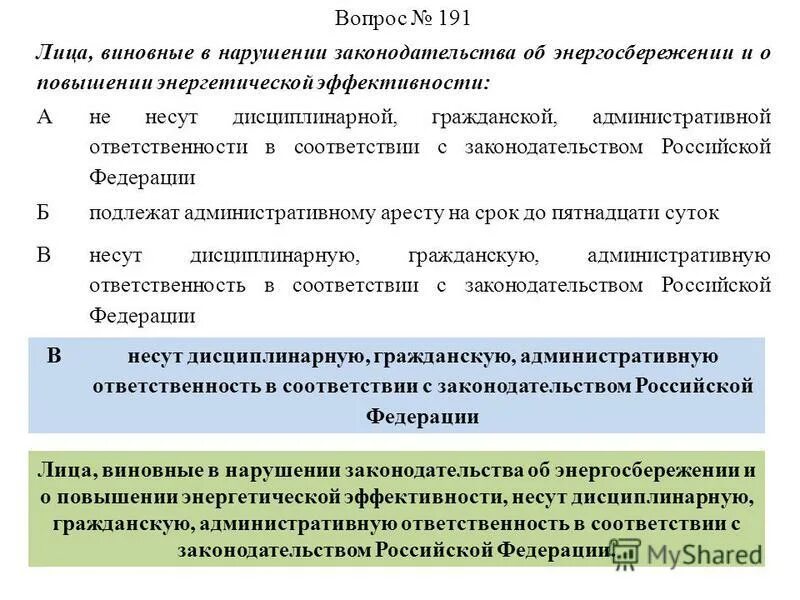 Вопрос № 191

Лица, виновные в нарушении законодательства об энергосбережении и о повышении энергетической эффективности:

А не несут дисциплинарной, гражданской, административной ответственности в соответствии с законодательством Российской Федерации

Б подлежат административному аресту на срок до пятнадцати суток

В несут дисциплинарную, гражданскую, административную ответственность в соответствии с законодательством Российской Федерации

В несут дисциплинарную, гражданскую, административную ответственность в соответствии с законодательством Российской Федерации

Лица, виновные в нарушении законодательства об энергосбережении и о повышении энергетической эффективности, несут дисциплинарную, гражданскую, административную ответственность в соответствии с законодательством Российской Федерации.

MyShared